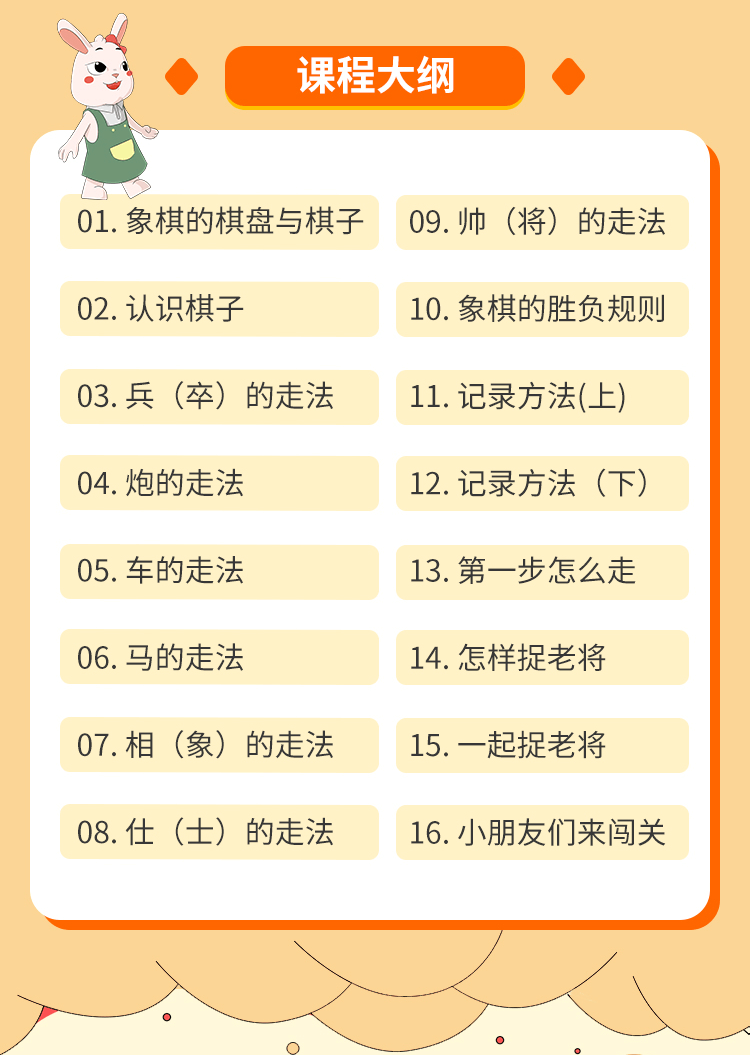 课程大纲

01. 象棋的棋盘与棋子

02. 认识棋子

03. 兵（卒）的走法

04. 炮的走法

05. 车的走法

06. 马的走法

07. 相（象）的走法

08. 仕（士）的走法

09. 帅（将）的走法

10. 象棋的胜负规则

11. 记录方法(上)

12. 记录方法（下）

13. 第一步怎么走

14. 怎样捉老将

15. 一起捉老将

16. 小朋友们来闯关